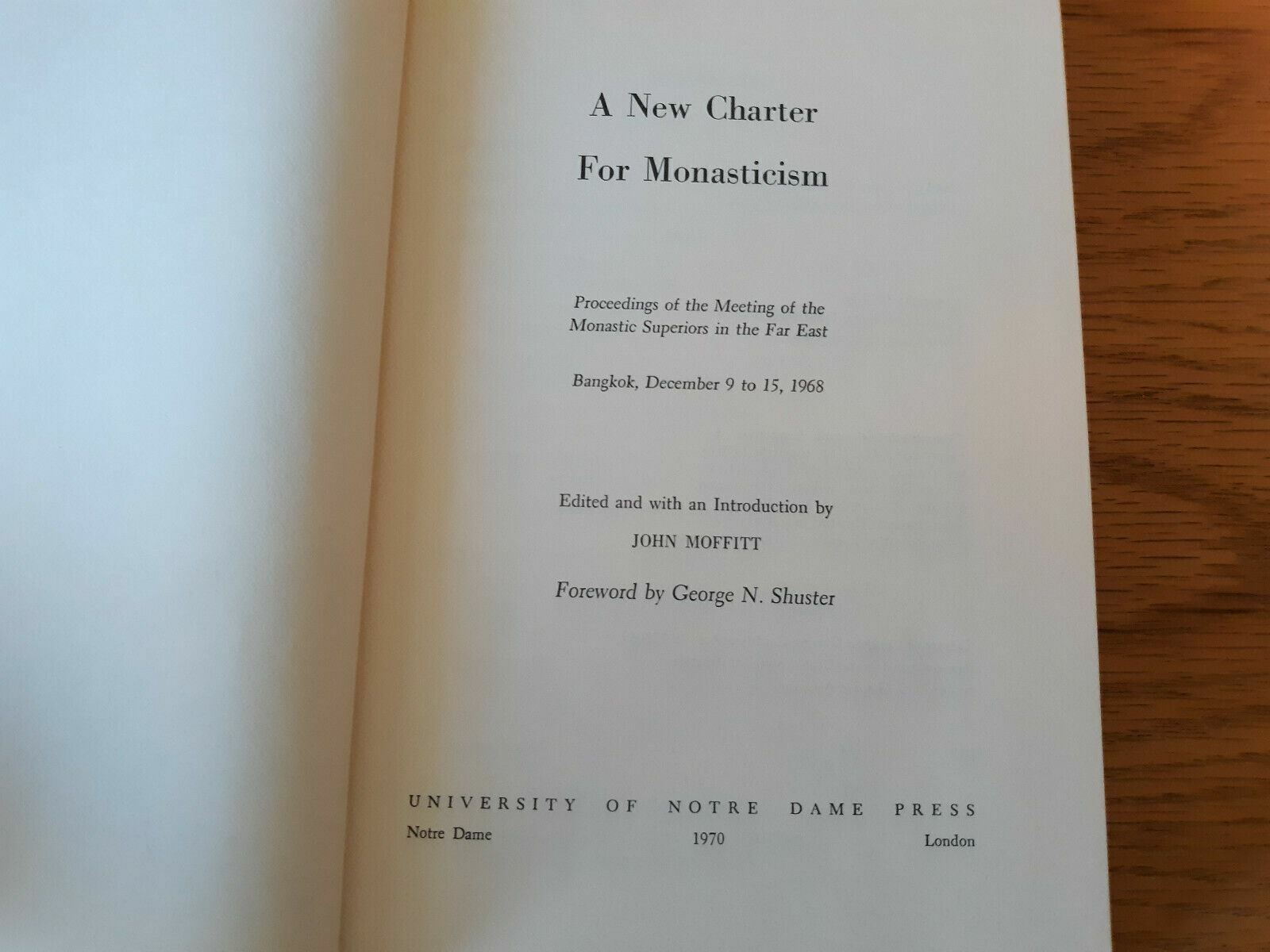 A New Charter
For Monasticism

Proceedings of the Meeting of the Monastic Superiors in the Far East

Bangkok, December 9 to 15, 1968

Edited and with an Introduction by
JOHN MOFFITT

Foreword by George N. Shuster

UNIVERSITY OF NOTRE DAME PRESS
Notre Dame 1970 London